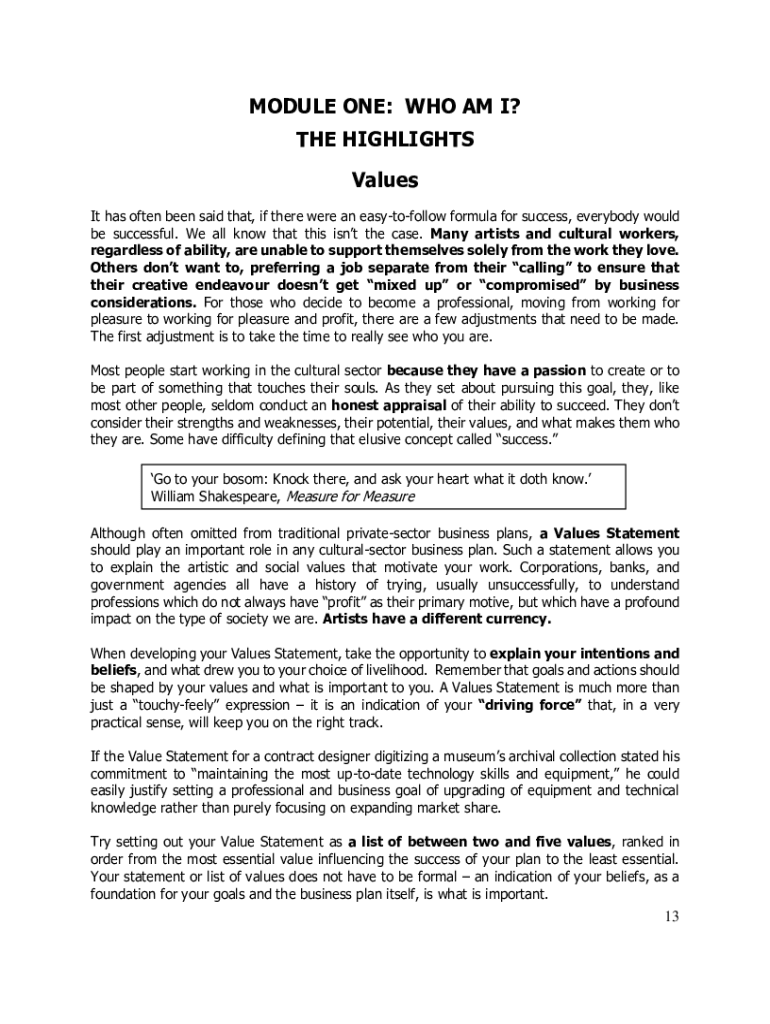 MODULE ONE: WHO AM I?

THE HIGHLIGHTS

Values

It has often been said that, if there were an easy-to-follow formula for success, everybody would be successful. We all know that this isn't the case. Many artists and cultural workers, regardless of ability, are unable to support themselves solely from the work they love. Others don't want to, preferring a job separate from their "calling" to ensure that their creative endeavour doesn't get "mixed up" or "compromised" by business considerations. For those who decide to become a professional, moving from working for pleasure to working for pleasure and profit, there are a few adjustments that need to be made. The first adjustment is to take the time to really see who you are.

Most people start working in the cultural sector because they have a passion to create or to be part of something that touches their souls. As they set about pursuing this goal, they, like most other people, seldom conduct an honest appraisal of their ability to succeed. They don't consider their strengths and weaknesses, their potential, their values, and what makes them who they are. Some have difficulty defining that elusive concept called "success."

'Go to your bosom: Knock there, and ask your heart what it doth know.'
William Shakespeare, Measure for Measure

Although often omitted from traditional private-sector business plans, a Values Statement should play an important role in any cultural-sector business plan. Such a statement allows you to explain the artistic and social values that motivate your work. Corporations, banks, and government agencies all have a history of trying, usually unsuccessfully, to understand professions which do not always have "profit" as their primary motive, but which have a profound impact on the type of society we are. Artists have a different currency.

When developing your Values Statement, take the opportunity to explain your intentions and beliefs, and what drew you to your choice of livelihood. Remember that goals and actions should be shaped by your values and what is important to you. A Values Statement is much more than just a "touchy-feely" expression – it is an indication of your "driving force" that, in a very practical sense, will keep you on the right track.

If the Value Statement for a contract designer digitizing a museum's archival collection stated his commitment to "maintaining the most up-to-date technology skills and equipment," he could easily justify setting a professional and business goal of upgrading of equipment and technical knowledge rather than purely focusing on expanding market share.

Try setting out your Value Statement as a list of between two and five values, ranked in order from the most essential value influencing the success of your plan to the least essential. Your statement or list of values does not have to be formal – an indication of your beliefs, as a foundation for your goals and the business plan itself, is what is important.

13